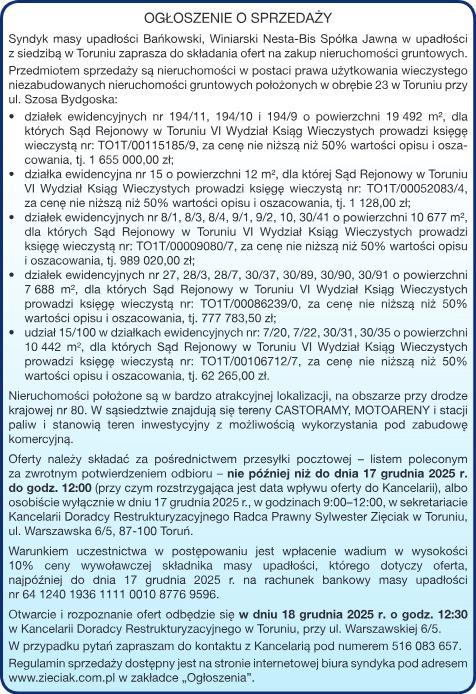 OGŁOSZENIE O SPRZEDAŻY

Syndyk masy upadłości Bańkowski, Winiarski Nesta-Bis Spółka Jawna w upadłości z siedzibą w Toruniu zaprasza do składania ofert na zakup nieruchomości gruntowych.

Przedmiotem sprzedaży są nieruchomości w postaci prawa użytkowania wieczystego niezabudowanych nieruchomości gruntowych położonych w obrębie 23 w Toruniu przy ul. Szosa Bydgoska:

• działek ewidencyjnych nr 194/11, 194/10 i 194/9 o powierzchni 19 492 m², dla których Sąd Rejonowy w Toruniu VI Wydział Ksiąg Wieczystych prowadzi księgę wieczystą nr: TO1T/00115185/9, za cenę nie niższą niż 50% wartości opisu i oszacowania, tj. 1 655 000,00 zł;
• działka ewidencyjna nr 15 o powierzchni 12 m², dla której Sąd Rejonowy w Toruniu VI Wydział Ksiąg Wieczystych prowadzi księgę wieczystą nr: TO1T/00052083/4, za cenę nie niższą niż 50% wartości opisu i oszacowania, tj. 1 128,00 zł;
• działek ewidencyjnych nr 8/1, 8/3, 8/4, 9/1, 9/2, 10, 30/41 o powierzchni 10 677 m², dla których Sąd Rejonowy w Toruniu VI Wydział Ksiąg Wieczystych prowadzi księgę wieczystą nr: TO1T/00009080/7, za cenę nie niższą niż 50% wartości opisu i oszacowania, tj. 989 020,00 zł;
• działek ewidencyjnych nr 27, 28/3, 28/7, 30/37, 30/89, 30/90, 30/91 o powierzchni 7 688 m², dla których Sąd Rejonowy w Toruniu VI Wydział Ksiąg Wieczystych prowadzi księgę wieczystą nr: TO1T/00086239/0, za cenę nie niższą niż 50% wartości opisu i oszacowania, tj. 777 783,50 zł;
• udział 15/100 w działkach ewidencyjnych nr: 7/20, 7/22, 30/31, 30/35 o powierzchni 10 442 m², dla których Sąd Rejonowy w Toruniu VI Wydział Ksiąg Wieczystych prowadzi księgę wieczystą nr: TO1T/00106712/7, za cenę nie niższą niż 50% wartości opisu i oszacowania, tj. 62 265,00 zł.

Nieruchomości położone są w bardzo atrakcyjnej lokalizacji, na obszarze przy drodze krajowej nr 80. W sąsiedztwie znajdują się tereny CASTORAMY, MOTOARENY i stacji paliw i stanowią teren inwestycyjny z możliwością wykorzystania pod zabudowę komercyjną.

Oferty należy składać za pośrednictwem przesyłki pocztowej – listem poleconym za zwrotnym potwierdzeniem odbioru – nie później niż do dnia 17 grudnia 2025 r. do godz. 12:00 (przy czym rozstrzygająca jest data wpływu oferty do Kancelarii), albo osobiście wyłącznie w dniu 17 grudnia 2025 r., w godzinach 9:00–12:00, w sekretariacie Kancelarii Doradcy Restrukturyzacyjnego Radca Prawny Sylwester Zięciak w Toruniu, ul. Warszawska 6/5, 87-100 Toruń.

Warunkiem uczestnictwa w postępowaniu jest wpłacenie wadium w wysokości 10% ceny wywoławczej składnika masy upadłości, którego dotyczy oferta, najpóźniej do dnia 17 grudnia 2025 r. na rachunek bankowy masy upadłości nr 64 1240 1936 1111 0010 8776 9596.

Otwarcie i rozpoznanie ofert odbędzie się w dniu 18 grudnia 2025 r. o godz. 12:30 w Kancelarii Doradcy Restrukturyzacyjnego w Toruniu, przy ul. Warszawskiej 6/5.

W przypadku pytań zapraszam do kontaktu z Kancelarią pod numerem 516 083 657.

Regulamin sprzedaży dostępny jest na stronie internetowej biura syndyka pod adresem www.zieciak.com.pl w zakładce „Ogłoszenia".